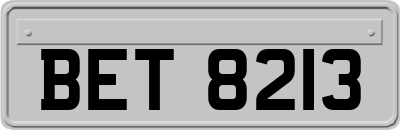 BET 8213